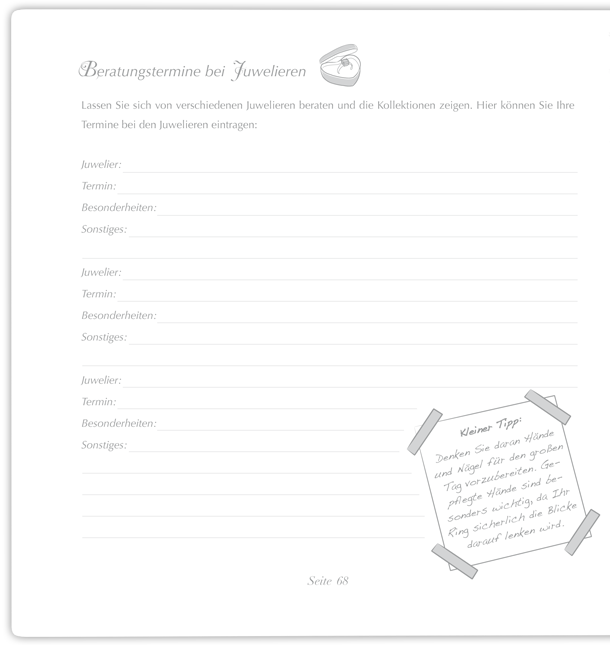 Beratungstermine bei Juwelieren

Lassen Sie sich von verschiedenen Juwelieren beraten und die Kollektionen zeigen. Hier können Sie Ihre Termine bei den Juwelieren eintragen:

Juwelier:
Termin:
Besonderheiten:
Sonstiges:

Juwelier:
Termin:
Besonderheiten:
Sonstiges:

Juwelier:
Termin:
Besonderheiten:
Sonstiges:

Kleiner Tipp:
Denken Sie daran Hände und Nägel für den großen Tag vorzubereiten. Gepflegte Hände sind besonders wichtig, da Ihr Ring sicherlich die Blicke darauf lenken wird.

Seite 68